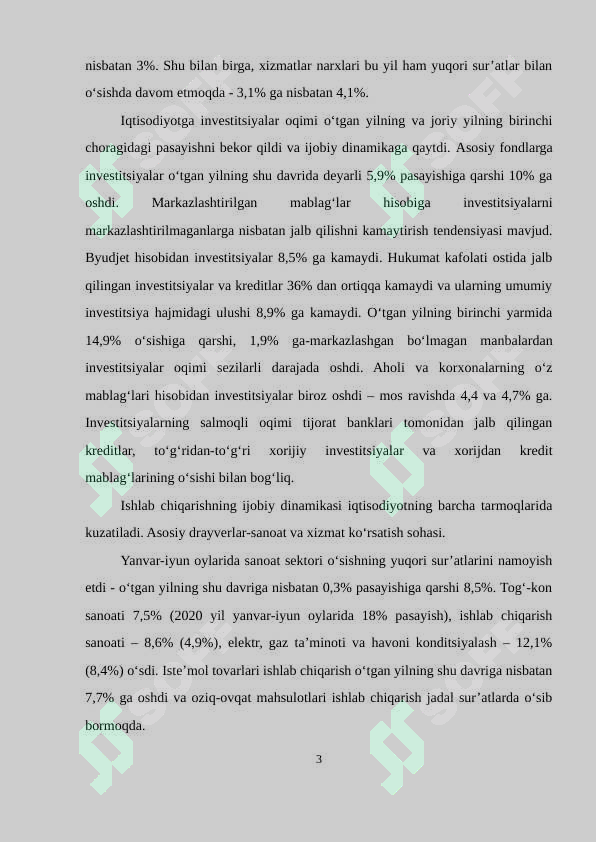 nisbatan 3%. Shu bilan birga, xizmatlar narxlari bu yil ham yuqori sur’atlar bilan o‘sishda davom etmoqda - 3,1% ga nisbatan 4,1%.

Iqtisodiyotga investitsiyalar oqimi o‘tgan yilning va joriy yilning birinchi choragidagi pasayishni bekor qildi va ijobiy dinamikaga qaytdi. Asosiy fondlarga investitsiyalar o‘tgan yilning shu davrida deyarli 5,9% pasayishiga qarshi 10% ga oshdi. Markazlashtirilgan mablag‘lar hisobiga investitsiyalarni markazlashtirilmaganlarga nisbatan jalb qilishni kamaytirish tendensiyasi mavjud. Byudjet hisobidan investitsiyalar 8,5% ga kamaydi. Hukumat kafolati ostida jalb qilingan investitsiyalar va kreditlar 36% dan ortiqqa kamaydi va ularning umumiy investitsiya hajmidagi ulushi 8,9% ga kamaydi. O‘tgan yilning birinchi yarmida 14,9% o‘sishiga qarshi, 1,9% ga-markazlashgan bo‘lmagan manbalardan investitsiyalar oqimi sezilarli darajada oshdi. Aholi va korxonalarning o‘z mablag‘lari hisobidan investitsiyalar biroz oshdi – mos ravishda 4,4 va 4,7% ga. Investitsiyalarning salmoqli oqimi tijorat banklari tomonidan jalb qilingan kreditlar, to‘g‘ridan-to‘g‘ri xorijiy investitsiyalar va xorijdan kredit mablag‘larining o‘sishi bilan bog‘liq.

Ishlab chiqarishning ijobiy dinamikasi iqtisodiyotning barcha tarmoqlarida kuzatiladi. Asosiy drayverlar-sanoat va xizmat ko‘rsatish sohasi.

Yanvar-iyun oylarida sanoat sektori o‘sishning yuqori sur’atlarini namoyish etdi - o‘tgan yilning shu davriga nisbatan 0,3% pasayishiga qarshi 8,5%. Tog‘-kon sanoati 7,5% (2020 yil yanvar-iyun oylarida 18% pasayish), ishlab chiqarish sanoati – 8,6% (4,9%), elektr, gaz ta’minoti va havoni konditsiyalash – 12,1% (8,4%) o‘sdi. Iste’mol tovarlari ishlab chiqarish o‘tgan yilning shu davriga nisbatan 7,7% ga oshdi va oziq-ovqat mahsulotlari ishlab chiqarish jadal sur’atlarda o‘sib bormoqda.

3